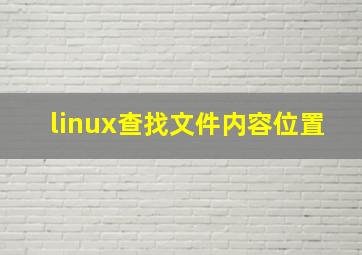 linux查找文件内容位置